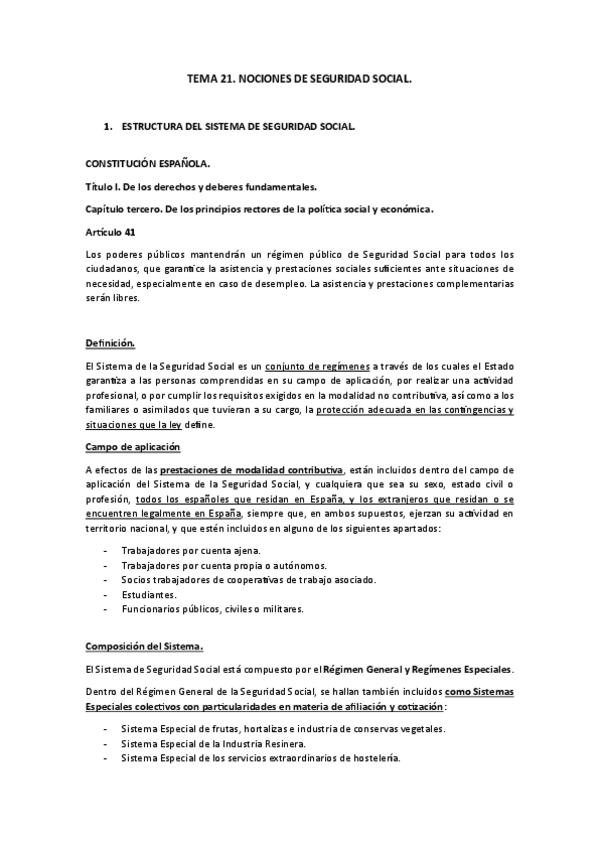 TEMA 21. NOCIONES DE SEGURIDAD SOCIAL.

1. ESTRUCTURA DEL SISTEMA DE SEGURIDAD SOCIAL.

CONSTITUCIÓN ESPAÑOLA.

Título I. De los derechos y deberes fundamentales.

Capítulo tercero. De los principios rectores de la política social y económica.

Artículo 41

Los poderes públicos mantendrán un régimen público de Seguridad Social para todos los ciudadanos, que garantice la asistencia y prestaciones sociales suficientes ante situaciones de necesidad, especialmente en caso de desempleo. La asistencia y prestaciones complementarias serán libres.

Definición.

El Sistema de la Seguridad Social es un conjunto de regímenes a través de los cuales el Estado garantiza a las personas comprendidas en su campo de aplicación, por realizar una actividad profesional, o por cumplir los requisitos exigidos en la modalidad no contributiva, así como a los familiares o asimilados que tuvieran a su cargo, la protección adecuada en las contingencias y situaciones que la ley define.

Campo de aplicación

A efectos de las prestaciones de modalidad contributiva, están incluidos dentro del campo de aplicación del Sistema de la Seguridad Social, y cualquiera que sea su sexo, estado civil o profesión, todos los españoles que residan en España, y los extranjeros que residan o se encuentren legalmente en España, siempre que, en ambos supuestos, ejerzan su actividad en territorio nacional, y que estén incluidos en alguno de los siguientes apartados:

- Trabajadores por cuenta ajena.
- Trabajadores por cuenta propia o autónomos.
- Socios trabajadores de cooperativas de trabajo asociado.
- Estudiantes.
- Funcionarios públicos, civiles o militares.

Composición del Sistema.

El Sistema de Seguridad Social está compuesto por el Régimen General y Regímenes Especiales.

Dentro del Régimen General de la Seguridad Social, se hallan también incluidos como Sistemas Especiales colectivos con particularidades en materia de afiliación y cotización:

- Sistema Especial de frutas, hortalizas e industria de conservas vegetales.
- Sistema Especial de la Industria Resinera.
- Sistema Especial de los servicios extraordinarios de hostelería.